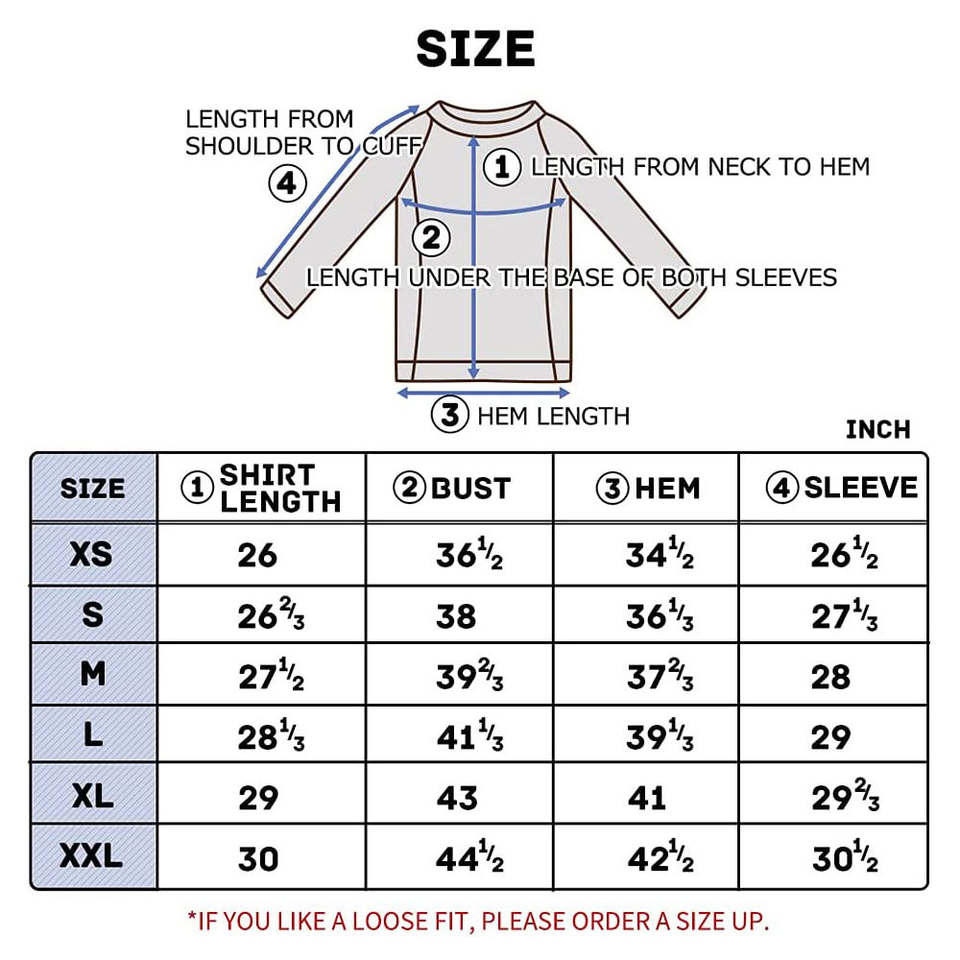 SIZE

LENGTH FROM SHOULDER TO CUFF

④

① LENGTH FROM NECK TO HEM

②

LENGTH UNDER THE BASE OF BOTH SLEEVES

③ HEM LENGTH

INCH

| SIZE | ① SHIRT LENGTH | ② BUST | ③ HEM | ④ SLEEVE |
|---|---|---|---|---|
| XS | 26 | $36\frac{1}{2}$ | $34\frac{1}{2}$ | $26\frac{1}{2}$ |
| S | $26\frac{2}{3}$ | 38 | $36\frac{1}{3}$ | $27\frac{1}{3}$ |
| M | $27\frac{1}{2}$ | $39\frac{2}{3}$ | $37\frac{2}{3}$ | 28 |
| L | $28\frac{1}{3}$ | $41\frac{1}{3}$ | $39\frac{1}{3}$ | 29 |
| XL | 29 | 43 | 41 | $29\frac{2}{3}$ |
| XXL | 30 | $44\frac{1}{2}$ | $42\frac{1}{2}$ | $30\frac{1}{2}$ |

*IF YOU LIKE A LOOSE FIT, PLEASE ORDER A SIZE UP.